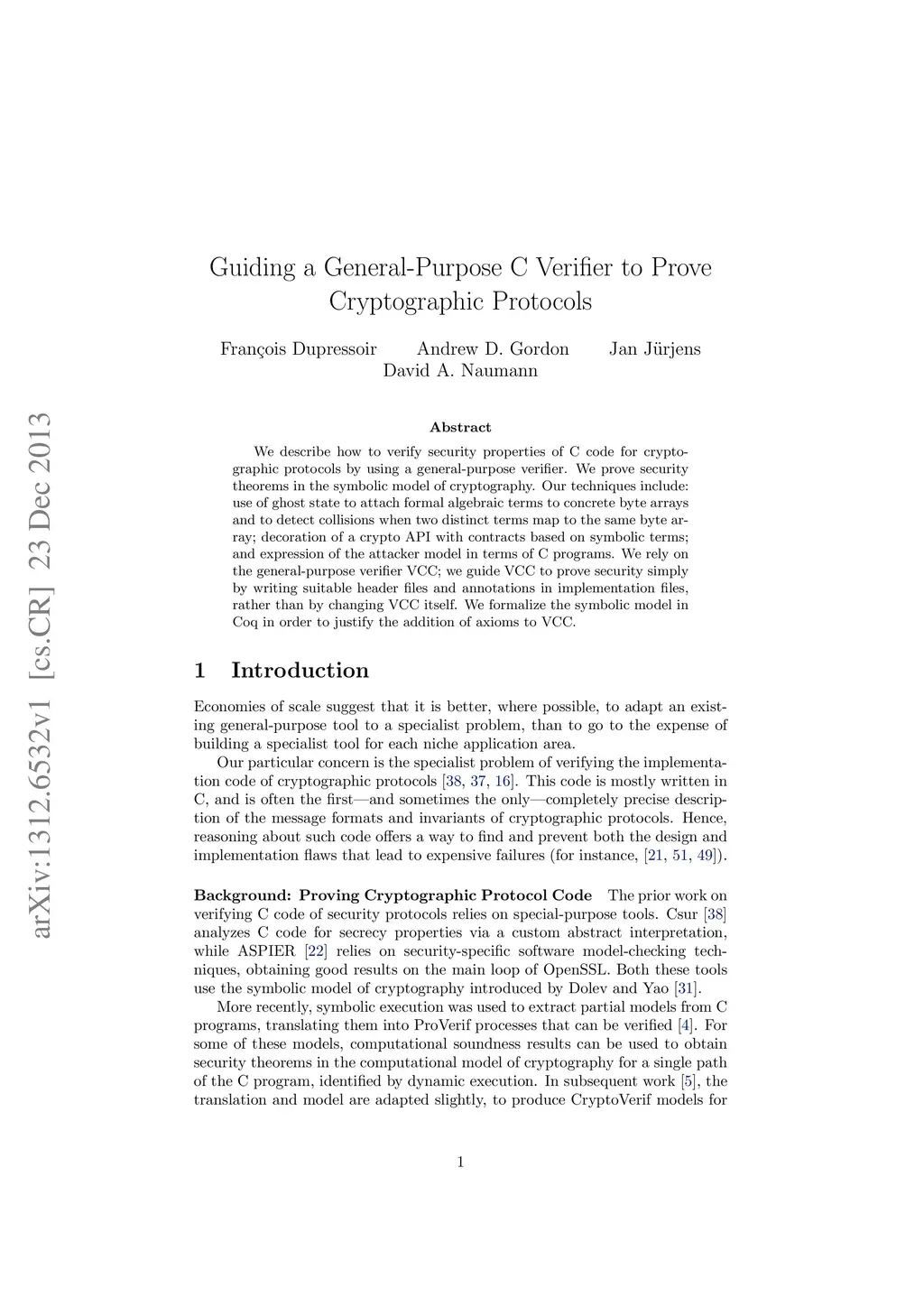 arXiv:1312.6532v1 [cs.CR] 23 Dec 2013

Guiding a General-Purpose C Verifier to Prove Cryptographic Protocols

François Dupressoir Andrew D. Gordon Jan Jürjens
David A. Naumann

Abstract

We describe how to verify security properties of C code for cryptographic protocols by using a general-purpose verifier. We prove security theorems in the symbolic model of cryptography. Our techniques include: use of ghost state to attach formal algebraic terms to concrete byte arrays and to detect collisions when two distinct terms map to the same byte array; decoration of a crypto API with contracts based on symbolic terms; and expression of the attacker model in terms of C programs. We rely on the general-purpose verifier VCC; we guide VCC to prove security simply by writing suitable header files and annotations in implementation files, rather than by changing VCC itself. We formalize the symbolic model in Coq in order to justify the addition of axioms to VCC.

1 Introduction

Economies of scale suggest that it is better, where possible, to adapt an existing general-purpose tool to a specialist problem, than to go to the expense of building a specialist tool for each niche application area.

Our particular concern is the specialist problem of verifying the implementation code of cryptographic protocols [38, 37, 16]. This code is mostly written in C, and is often the first—and sometimes the only—completely precise description of the message formats and invariants of cryptographic protocols. Hence, reasoning about such code offers a way to find and prevent both the design and implementation flaws that lead to expensive failures (for instance, [21, 51, 49]).

Background: Proving Cryptographic Protocol Code The prior work on verifying C code of security protocols relies on special-purpose tools. Csur [38] analyzes C code for secrecy properties via a custom abstract interpretation, while ASPIER [22] relies on security-specific software model-checking techniques, obtaining good results on the main loop of OpenSSL. Both these tools use the symbolic model of cryptography introduced by Dolev and Yao [31].

More recently, symbolic execution was used to extract partial models from C programs, translating them into ProVerif processes that can be verified [4]. For some of these models, computational soundness results can be used to obtain security theorems in the computational model of cryptography for a single path of the C program, identified by dynamic execution. In subsequent work [5], the translation and model are adapted slightly, to produce CryptoVerif models for

1